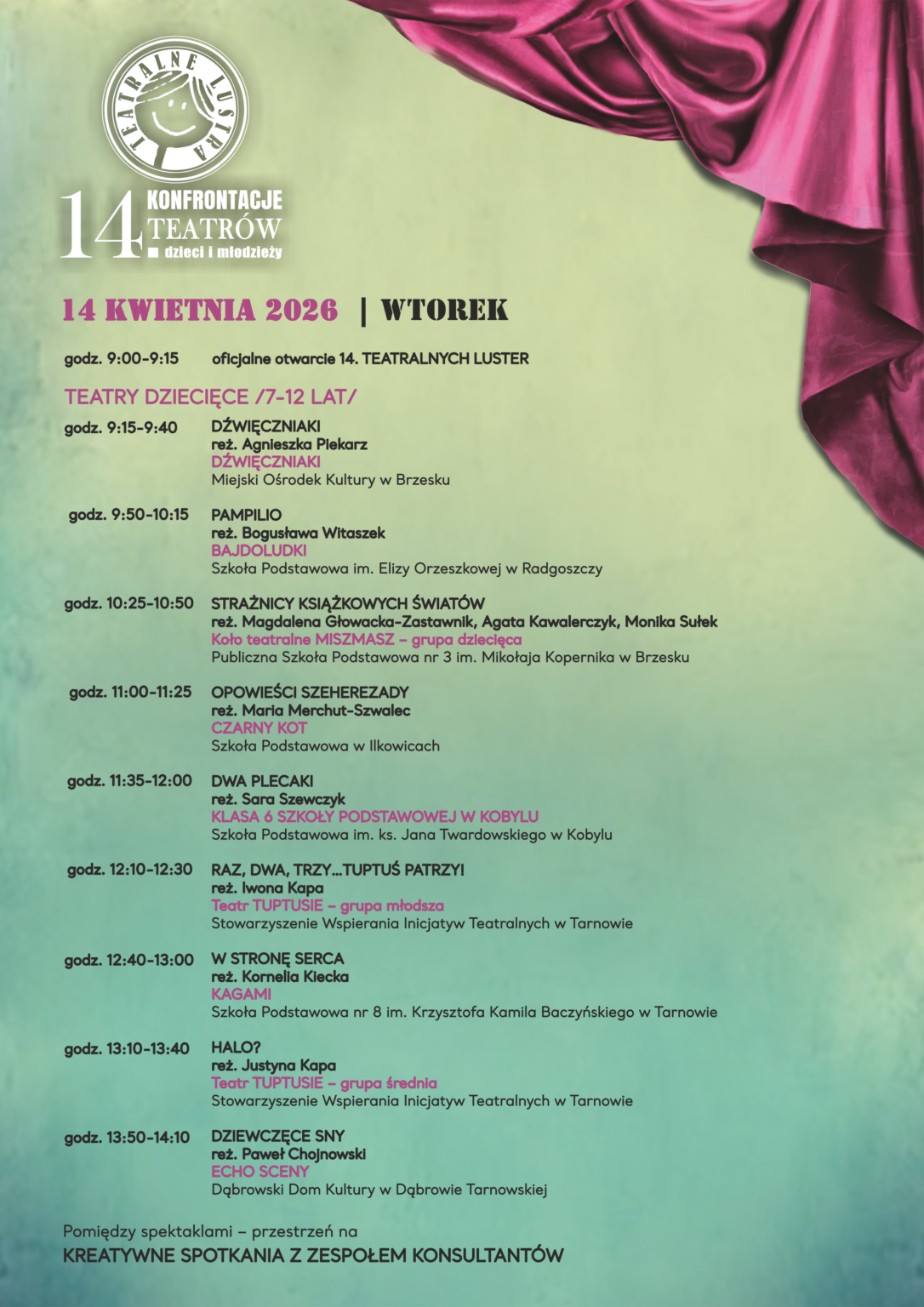 TEATRALNE LUSTRA

14 KONFRONTACJE TEATRÓW dzieci i młodzieży

14 KWIETNIA 2026 | WTOREK

godz. 9:00-9:15 oficjalne otwarcie 14. TEATRALNYCH LUSTER

TEATRY DZIECIĘCE /7-12 LAT/

godz. 9:15-9:40 DŹWIĘCZNIAKI
reż. Agnieszka Piekarz
DŹWIĘCZNIAKI
Miejski Ośrodek Kultury w Brzesku

godz. 9:50-10:15 PAMPILIO
reż. Bogusława Witaszek
BAJDOLUDKI
Szkoła Podstawowa im. Elizy Orzeszkowej w Radgoszczy

godz. 10:25-10:50 STRAŻNICY KSIĄŻKOWYCH ŚWIATÓW
reż. Magdalena Głowacka-Zastawnik, Agata Kawalerczyk, Monika Sułek
Koło teatralne MISZMASZ – grupa dziecięca
Publiczna Szkoła Podstawowa nr 3 im. Mikołaja Kopernika w Brzesku

godz. 11:00-11:25 OPOWIEŚCI SZEHEREZADY
reż. Maria Merchut-Szwalec
CZARNY KOT
Szkoła Podstawowa w Ilkowicach

godz. 11:35-12:00 DWA PLECAKI
reż. Sara Szewczyk
KLASA 6 SZKOŁY PODSTAWOWEJ W KOBYLU
Szkoła Podstawowa im. ks. Jana Twardowskiego w Kobylu

godz. 12:10-12:30 RAZ, DWA, TRZY...TUPTUŚ PATRZY!
reż. Iwona Kapa
Teatr TUPTUSIE – grupa młodsza
Stowarzyszenie Wspierania Inicjatyw Teatralnych w Tarnowie

godz. 12:40-13:00 W STRONĘ SERCA
reż. Kornelia Kiecka
KAGAMI
Szkoła Podstawowa nr 8 im. Krzysztofa Kamila Baczyńskiego w Tarnowie

godz. 13:10-13:40 HALO?
reż. Justyna Kapa
Teatr TUPTUSIE – grupa średnia
Stowarzyszenie Wspierania Inicjatyw Teatralnych w Tarnowie

godz. 13:50-14:10 DZIEWCZĘCE SNY
reż. Paweł Chojnowski
ECHO SCENY
Dąbrowski Dom Kultury w Dąbrowie Tarnowskiej

Pomiędzy spektaklami – przestrzeń na
KREATYWNE SPOTKANIA Z ZESPOŁEM KONSULTANTÓW